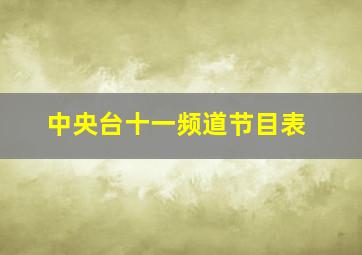 中央台十一频道节目表